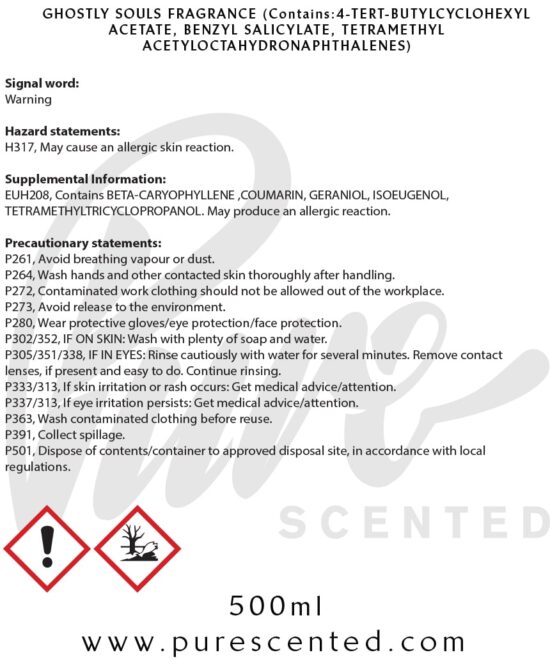 GHOSTLY SOULS FRAGRANCE (Contains:4-TERT-BUTYLCYCLOHEXYL ACETATE, BENZYL SALICYLATE, TETRAMETHYL ACETYLOCTAHYDRONAPHTHALENES)

Signal word:
Warning

Hazard statements:
H317, May cause an allergic skin reaction.

Supplemental Information:
EUH208, Contains BETA-CARYOPHYLLENE ,COUMARIN, GERANIOL, ISOEUGENOL, TETRAMETHYLTRICYCLOPROPANOL. May produce an allergic reaction.

Precautionary statements:
P261, Avoid breathing vapour or dust.
P264, Wash hands and other contacted skin thoroughly after handling.
P272, Contaminated work clothing should not be allowed out of the workplace.
P273, Avoid release to the environment.
P280, Wear protective gloves/eye protection/face protection.
P302/352, IF ON SKIN: Wash with plenty of soap and water.
P305/351/338, IF IN EYES: Rinse cautiously with water for several minutes. Remove contact lenses, if present and easy to do. Continue rinsing.
P333/313, If skin irritation or rash occurs: Get medical advice/attention.
P337/313, If eye irritation persists: Get medical advice/attention.
P363, Wash contaminated clothing before reuse.
P391, Collect spillage.
P501, Dispose of contents/container to approved disposal site, in accordance with local regulations.

500ml
www.purescented.com

Pure SCENTED